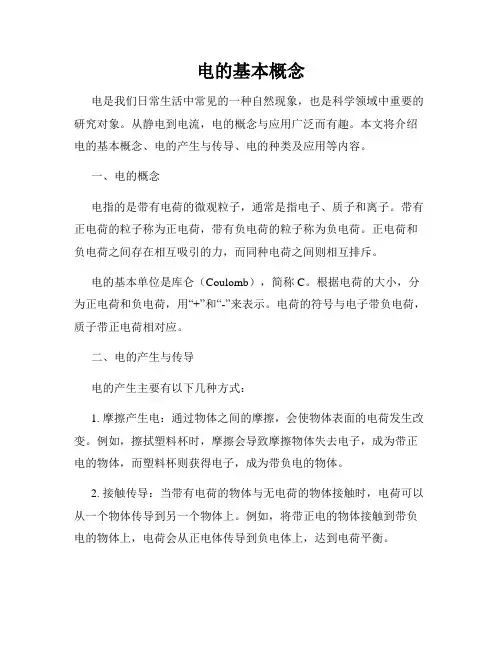 电的基本概念

电是我们日常生活中常见的一种自然现象，也是科学领域中重要的研究对象。从静电到电流，电的概念与应用广泛而有趣。本文将介绍电的基本概念、电的产生与传导、电的种类及应用等内容。

一、电的概念

电指的是带有电荷的微观粒子，通常是指电子、质子和离子。带有正电荷的粒子称为正电荷，带有负电荷的粒子称为负电荷。正电荷和负电荷之间存在相互吸引的力，而同种电荷之间则相互排斥。

电的基本单位是库仑（Coulomb），简称 C。根据电荷的大小，分为正电荷和负电荷，用“+”和“-”来表示。电荷的符号与电子带负电荷，质子带正电荷相对应。

二、电的产生与传导

电的产生主要有以下几种方式：

1. 摩擦产生电：通过物体之间的摩擦，会使物体表面的电荷发生改变。例如，擦拭塑料杯时，摩擦会导致摩擦物体失去电子，成为带正电的物体，而塑料杯则获得电子，成为带负电的物体。

2. 接触传导：当带有电荷的物体与无电荷的物体接触时，电荷可以从一个物体传导到另一个物体上。例如，将带正电的物体接触到带负电的物体上，电荷会从正电体传导到负电体上，达到电荷平衡。